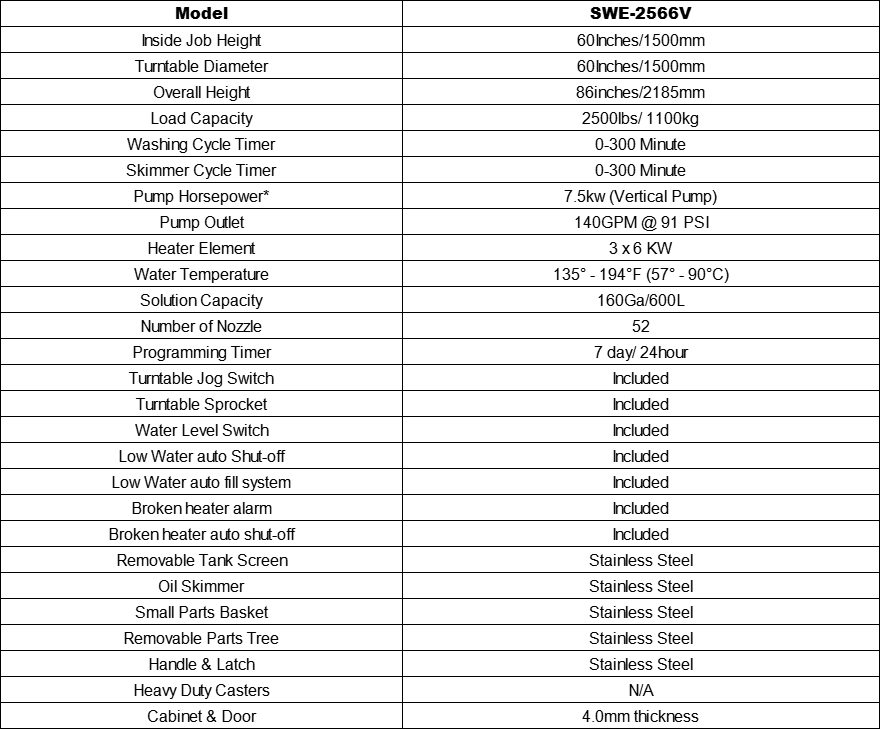 | Model | SWE-2566V |
|---|---|
| Inside Job Height | 60Inches/1500mm |
| Turntable Diameter | 60Inches/1500mm |
| Overall Height | 86inches/2185mm |
| Load Capacity | 2500lbs/ 1100kg |
| Washing Cycle Timer | 0-300 Minute |
| Skimmer Cycle Timer | 0-300 Minute |
| Pump Horsepower* | 7.5kw (Vertical Pump) |
| Pump Outlet | 140GPM @ 91 PSI |
| Heater Element | 3 x 6 KW |
| Water Temperature | 135° - 194°F (57° - 90°C) |
| Solution Capacity | 160Ga/600L |
| Number of Nozzle | 52 |
| Programming Timer | 7 day/ 24hour |
| Turntable Jog Switch | Included |
| Turntable Sprocket | Included |
| Water Level Switch | Included |
| Low Water auto Shut-off | Included |
| Low Water auto fill system | Included |
| Broken heater alarm | Included |
| Broken heater auto shut-off | Included |
| Removable Tank Screen | Stainless Steel |
| Oil Skimmer | Stainless Steel |
| Small Parts Basket | Stainless Steel |
| Removable Parts Tree | Stainless Steel |
| Handle & Latch | Stainless Steel |
| Heavy Duty Casters | N/A |
| Cabinet & Door | 4.0mm thickness |